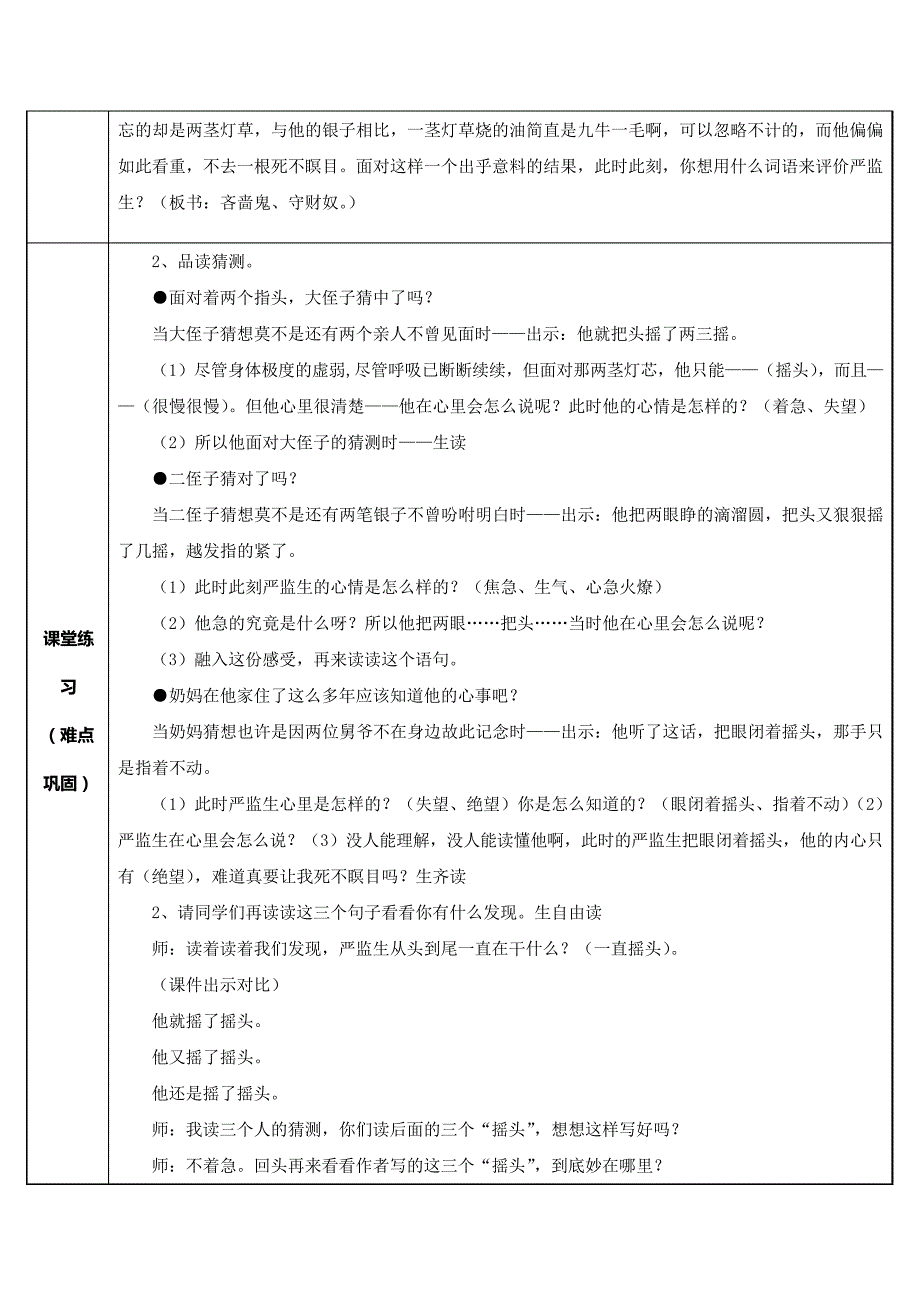 | | 忘的却是两茎灯草，与他的银子相比，一茎灯草烧的油简直是九牛一毛啊，可以忽略不计的，而他偏偏如此看重，不去一根死不瞑目。面对这样一个出乎意料的结果，此时此刻，你想用什么词语来评价严监生？（板书：吝啬鬼、守财奴。） |
|---|---|
| 课堂练习（难点巩固） | 2、品读猜测。<br>●面对着两个指头，大侄子猜中了吗？<br>当大侄子猜想莫不是还有两个亲人不曾见面时——出示：他就把头摇了两三摇。<br>（1）尽管身体极度的虚弱,尽管呼吸已断断续续，但面对那两茎灯芯，他只能——（摇头），而且——（很慢很慢）。但他心里很清楚——他在心里会怎么说呢？此时他的心情是怎样的？（着急、失望）<br>（2）所以他面对大侄子的猜测时——生读<br>●二侄子猜对了吗？<br>当二侄子猜想莫不是还有两笔银子不曾吩咐明白时——出示：他把两眼睁的滴溜圆，把头又狠狠摇了几摇，越发指的紧了。<br>（1）此时此刻严监生的心情是怎么样的？（焦急、生气、心急火燎）<br>（2）他急的究竟是什么呀？所以他把两眼……把头……当时他在心里会怎么说呢？<br>（3）融入这份感受，再来读读这个语句。<br>●奶妈在他家住了这么多年应该知道他的心事吧？<br>当奶妈猜想也许是因两位舅爷不在身边故此记念时——出示：他听了这话，把眼闭着摇头，那手只是指着不动。<br>（1）此时严监生心里是怎样的？（失望、绝望）你是怎么知道的？（眼闭着摇头、指着不动）（2）严监生在心里会怎么说？（3）没人能理解，没人能读懂他啊，此时的严监生把眼闭着摇头，他的内心只有（绝望），难道真要让我死不瞑目吗？生齐读<br>2、请同学们再读读这三个句子看看你有什么发现。生自由读<br>师：读着读着我们发现，严监生从头到尾一直在干什么？（一直摇头）。<br>（课件出示对比）<br>他就摇了摇头。<br>他又摇了摇头。<br>他还是摇了摇头。<br>师：我读三个人的猜测，你们读后面的三个“摇头”，想想这样写好吗？<br>师：不着急。回头再来看看作者写的这三个“摇头”，到底妙在哪里？ |